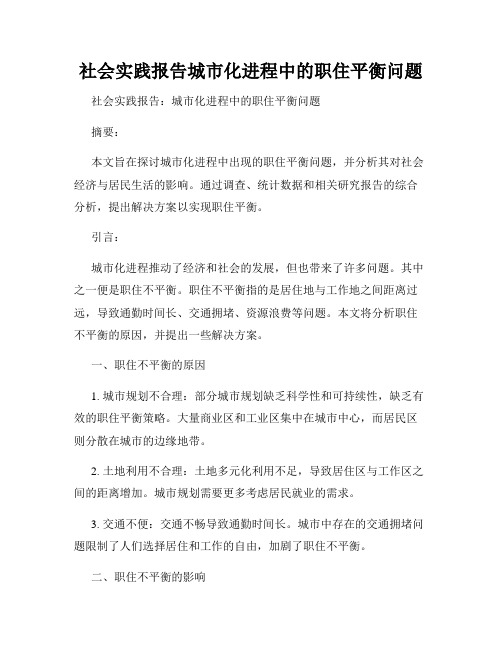 社会实践报告城市化进程中的职住平衡问题

社会实践报告：城市化进程中的职住平衡问题

摘要：

本文旨在探讨城市化进程中出现的职住平衡问题，并分析其对社会经济与居民生活的影响。通过调查、统计数据和相关研究报告的综合分析，提出解决方案以实现职住平衡。

引言：

城市化进程推动了经济和社会的发展，但也带来了许多问题。其中之一便是职住不平衡。职住不平衡指的是居住地与工作地之间距离过远，导致通勤时间长、交通拥堵、资源浪费等问题。本文将分析职住不平衡的原因，并提出一些解决方案。

一、职住不平衡的原因

1. 城市规划不合理：部分城市规划缺乏科学性和可持续性，缺乏有效的职住平衡策略。大量商业区和工业区集中在城市中心，而居民区则分散在城市的边缘地带。

2. 土地利用不合理：土地多元化利用不足，导致居住区与工作区之间的距离增加。城市规划需要更多考虑居民就业的需求。

3. 交通不便：交通不畅导致通勤时间长。城市中存在的交通拥堵问题限制了人们选择居住和工作的自由，加剧了职住不平衡。

二、职住不平衡的影响